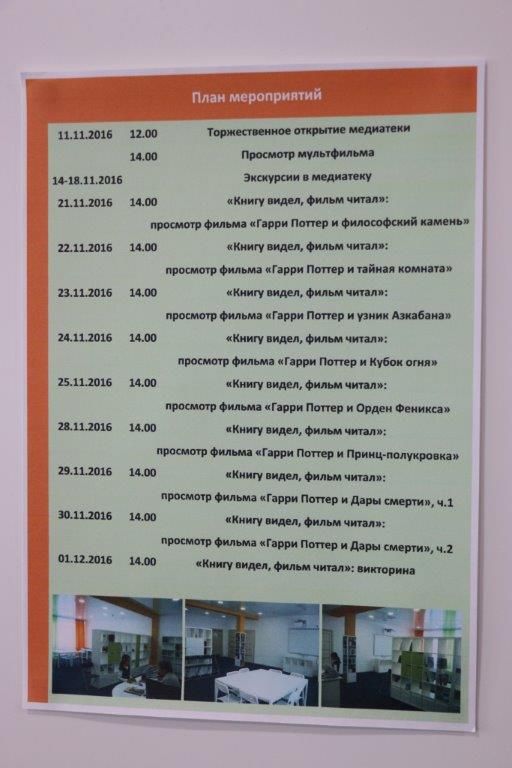 План мероприятий

11.11.2016 12.00 Торжественное открытие медиатеки
14.00 Просмотр мультфильма
14-18.11.2016 Экскурсии в медиатеку
21.11.2016 14.00 «Книгу видел, фильм читал»:
просмотр фильма «Гарри Поттер и философский камень»
22.11.2016 14.00 «Книгу видел, фильм читал»:
просмотр фильма «Гарри Поттер и тайная комната»
23.11.2016 14.00 «Книгу видел, фильм читал»:
просмотр фильма «Гарри Поттер и узник Азкабана»
24.11.2016 14.00 «Книгу видел, фильм читал»:
просмотр фильма «Гарри Поттер и Кубок огня»
25.11.2016 14.00 «Книгу видел, фильм читал»:
просмотр фильма «Гарри Поттер и Орден Феникса»
28.11.2016 14.00 «Книгу видел, фильм читал»:
просмотр фильма «Гарри Поттер и Принц-полукровка»
29.11.2016 14.00 «Книгу видел, фильм читал»:
просмотр фильма «Гарри Поттер и Дары смерти», ч.1
30.11.2016 14.00 «Книгу видел, фильм читал»:
просмотр фильма «Гарри Поттер и Дары смерти», ч.2
01.12.2016 14.00 «Книгу видел, фильм читал»: викторина